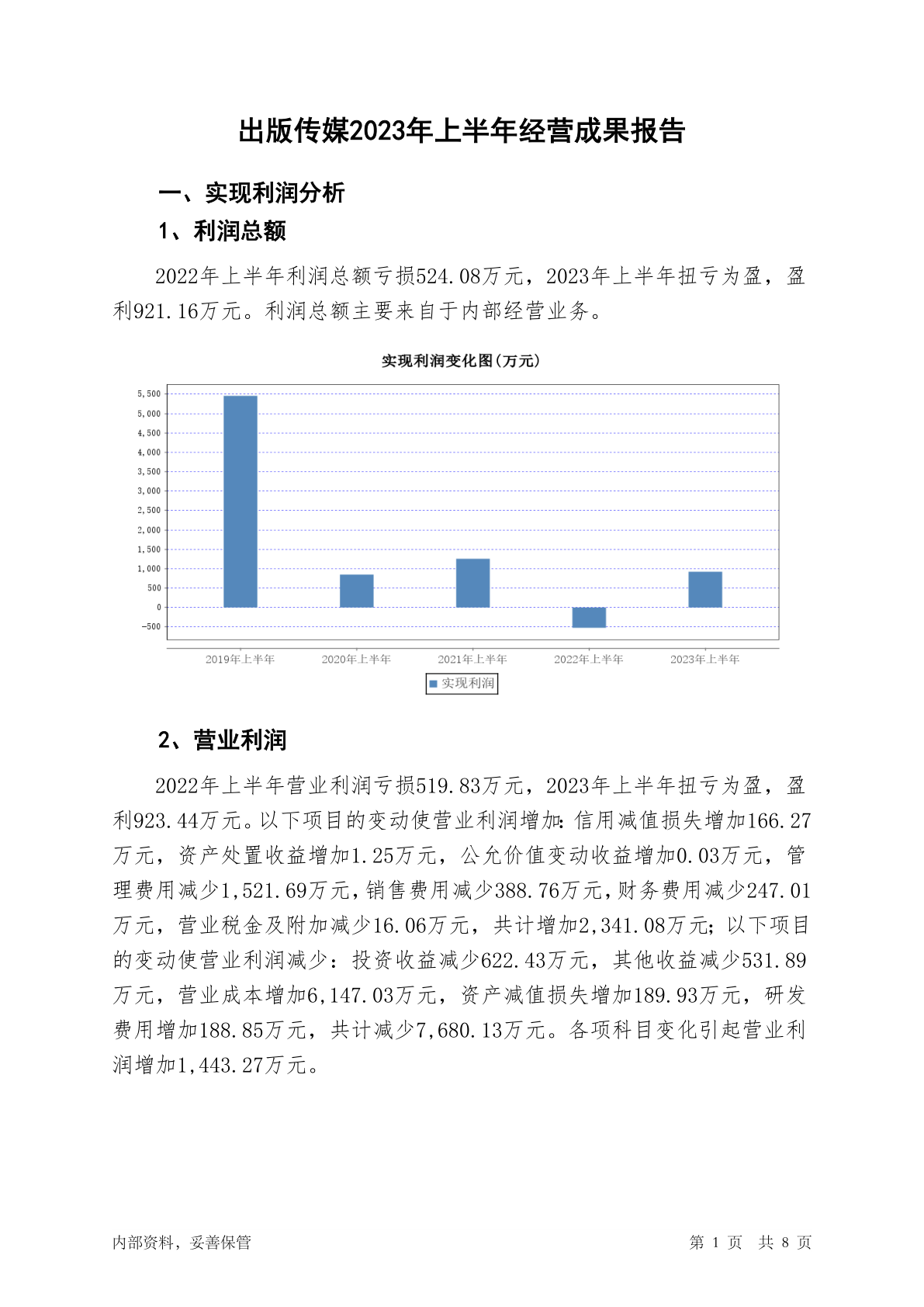 出版传媒2023年上半年经营成果报告

一、实现利润分析

1、利润总额

2022年上半年利润总额亏损524.08万元，2023年上半年扭亏为盈，盈利921.16万元。利润总额主要来自于内部经营业务。

实现利润变化图(万元)

5,500
5,000
4,500
4,000
3,500
3,000
2,500
2,000
1,500
1,000
500
0
-500

2019年上半年
2020年上半年
2021年上半年
2022年上半年
2023年上半年

实现利润

2、营业利润

2022年上半年营业利润亏损519.83万元，2023年上半年扭亏为盈，盈利923.44万元。以下项目的变动使营业利润增加：信用减值损失增加166.27万元，资产处置收益增加1.25万元，公允价值变动收益增加0.03万元，管理费用减少1,521.69万元，销售费用减少388.76万元，财务费用减少247.01万元，营业税金及附加减少16.06万元，共计增加2,341.08万元；以下项目的变动使营业利润减少：投资收益减少622.43万元，其他收益减少531.89万元，营业成本增加6,147.03万元，资产减值损失增加189.93万元，研发费用增加188.85万元，共计减少7,680.13万元。各项科目变化引起营业利润增加1,443.27万元。

内部资料，妥善保管

第 1 页 共 8 页